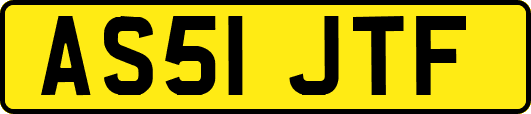 AS51 JTF